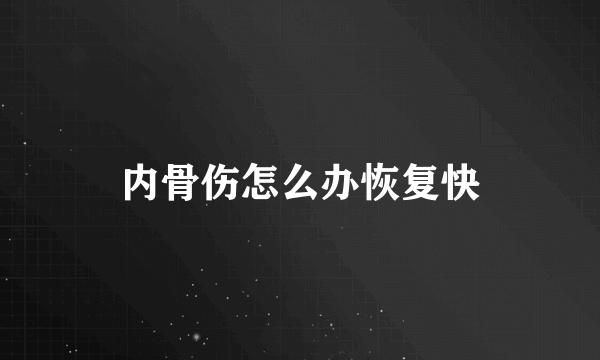 内骨伤怎么办恢复快